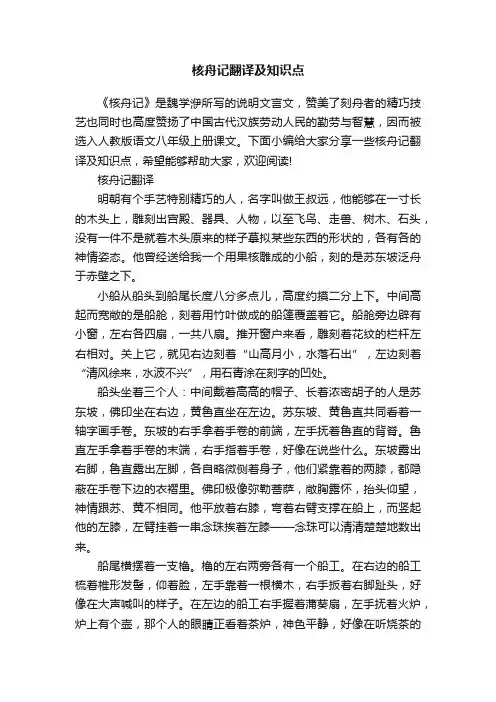 核舟记翻译及知识点

《核舟记》是魏学洢所写的说明文言文，赞美了刻舟者的精巧技艺也同时也高度赞扬了中国古代汉族劳动人民的勤劳与智慧，因而被选入人教版语文八年级上册课文。下面小编给大家分享一些核舟记翻译及知识点，希望能够帮助大家，欢迎阅读!

核舟记翻译

明朝有个手艺特别精巧的人，名字叫做王叔远，他能够在一寸长的木头上，雕刻出宫殿、器具、人物，以至飞鸟、走兽、树木、石头，没有一件不是就着木头原来的样子摹拟某些东西的形状的，各有各的神情姿态。他曾经送给我一个用果核雕成的小船，刻的是苏东坡泛舟于赤壁之下。

小船从船头到船尾长度八分多点儿，高度约摸二分上下。中间高起而宽敞的是船舱，刻着用竹叶做成的船篷覆盖着它。船舱旁边辟有小窗，左右各四扇，一共八扇。推开窗户来看，雕刻着花纹的栏杆左右相对。关上它，就见右边刻着“山高月小，水落石出”，左边刻着“清风徐来，水波不兴”，用石青涂在刻字的凹处。

船头坐着三个人：中间戴着高高的帽子、长着浓密胡子的人是苏东坡，佛印坐在右边，黄鲁直坐在左边。苏东坡、黄鲁直共同看着一轴字画手卷。东坡的右手拿着手卷的前端，左手抚着鲁直的背脊。鲁直左手拿着手卷的末端，右手指着手卷，好像在说些什么。东坡露出右脚，鲁直露出左脚，各自略微侧着身子，他们紧靠着的两膝，都隐蔽在手卷下边的衣褶里。佛印极像弥勒菩萨，敞胸露怀，抬头仰望，神情跟苏、黄不相同。他平放着右膝，弯着右臂支撑在船上，而竖起他的左膝，左臂挂着一串念珠挨着左膝——念珠可以清清楚楚地数出来。

船尾横摆着一支橹。橹的左右两旁各有一个船工。在右边的船工梳着椎形发髻，仰着脸，左手靠着一根横木，右手扳着右脚趾头，好像在大声喊叫的样子。在左边的船工右手握着蒲葵扇，左手抚着火炉，炉上有个壶，那个人的眼睛正看着茶炉，神色平静，好像在听烧茶的